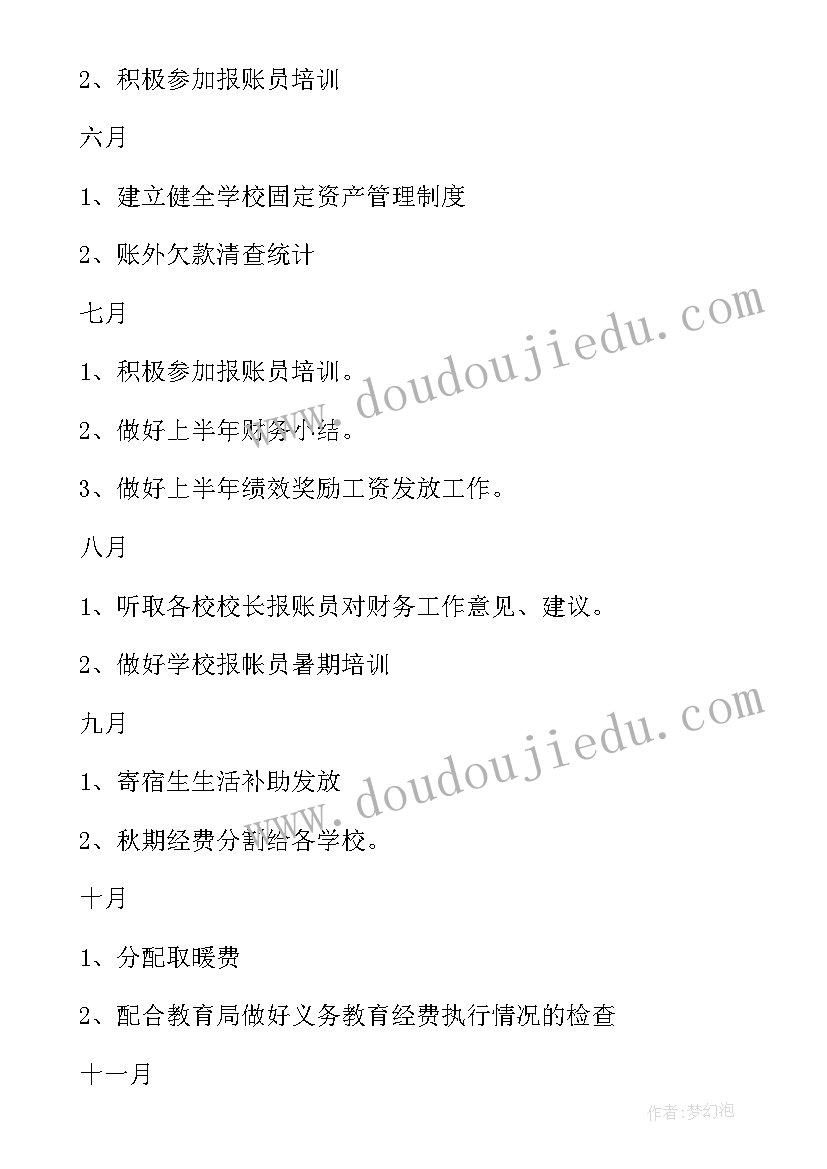 2、积极参加报账员培训

六月

1、建立健全学校固定资产管理制度

2、账外欠款清查统计

七月

1、积极参加报账员培训。

2、做好上半年财务小结。

3、做好上半年绩效奖励工资发放工作。

八月

1、听取各校校长报账员对财务工作意见、建议。

2、做好学校报帐员暑期培训

九月

1、寄宿生生活补助发放

2、秋期经费分割给各学校。

十月

1、分配取暖费

2、配合教育局做好义务教育经费执行情况的检查

十一月

www.doudoujiedu.com

www.doudoujiedu.com

作者:梦幻泡